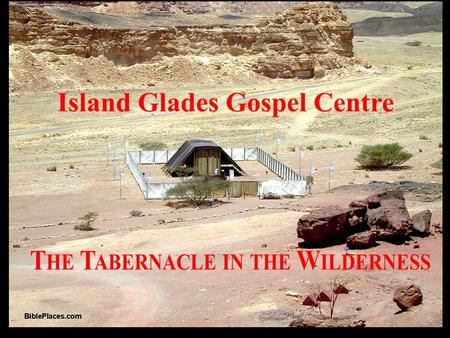 Island Glades Gospel Centre

THE TABERNACLE IN THE WILDERNESS

BiblePlaces.com